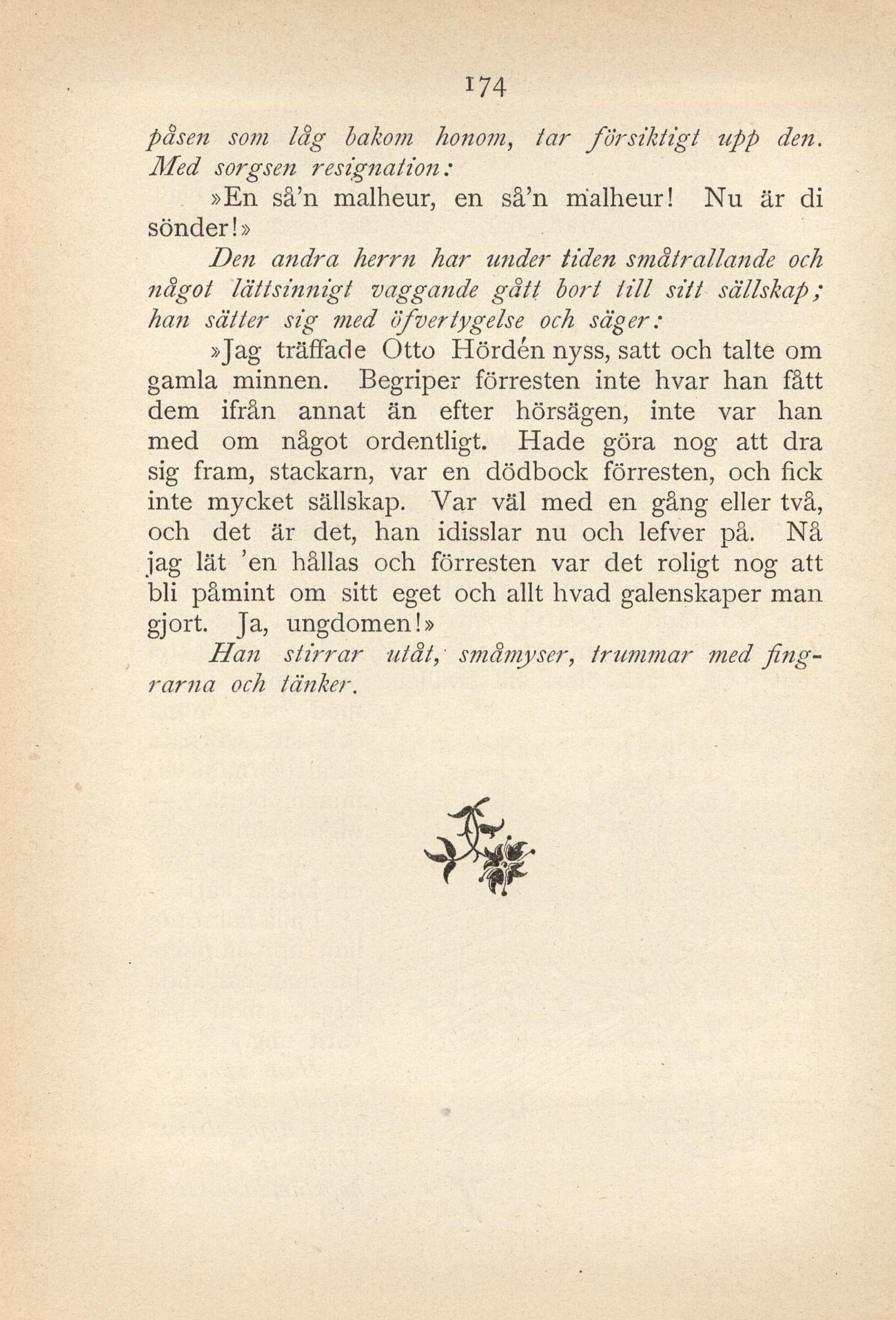 174

påsen som låg bakom honom, tar försiktigt upp den. Med sorgsen resignation:

»En så'n malheur, en så'n malheur! Nu är di sönder!»

Den andra herrn har under tiden småtrallande och något lättsinnigt vaggande gått bort till sitt sällskap; han sätter sig med öfvertygelse och säger:

»Jag träffade Otto Hördén nyss, satt och talte om gamla minnen. Begriper förresten inte hvar han fått dem ifrån annat än efter hörsägen, inte var han med om något ordentligt. Hade göra nog att dra sig fram, stackarn, var en dödbock förresten, och fick inte mycket sällskap. Var väl med en gång eller två, och det är det, han idisslar nu och lefver på. Nå jag lät 'en hållas och förresten var det roligt nog att bli påmint om sitt eget och allt hvad galenskaper man gjort. Ja, ungdomen!»

Han stirrar utåt, småmyser, trummar med fingrarna och tänker.